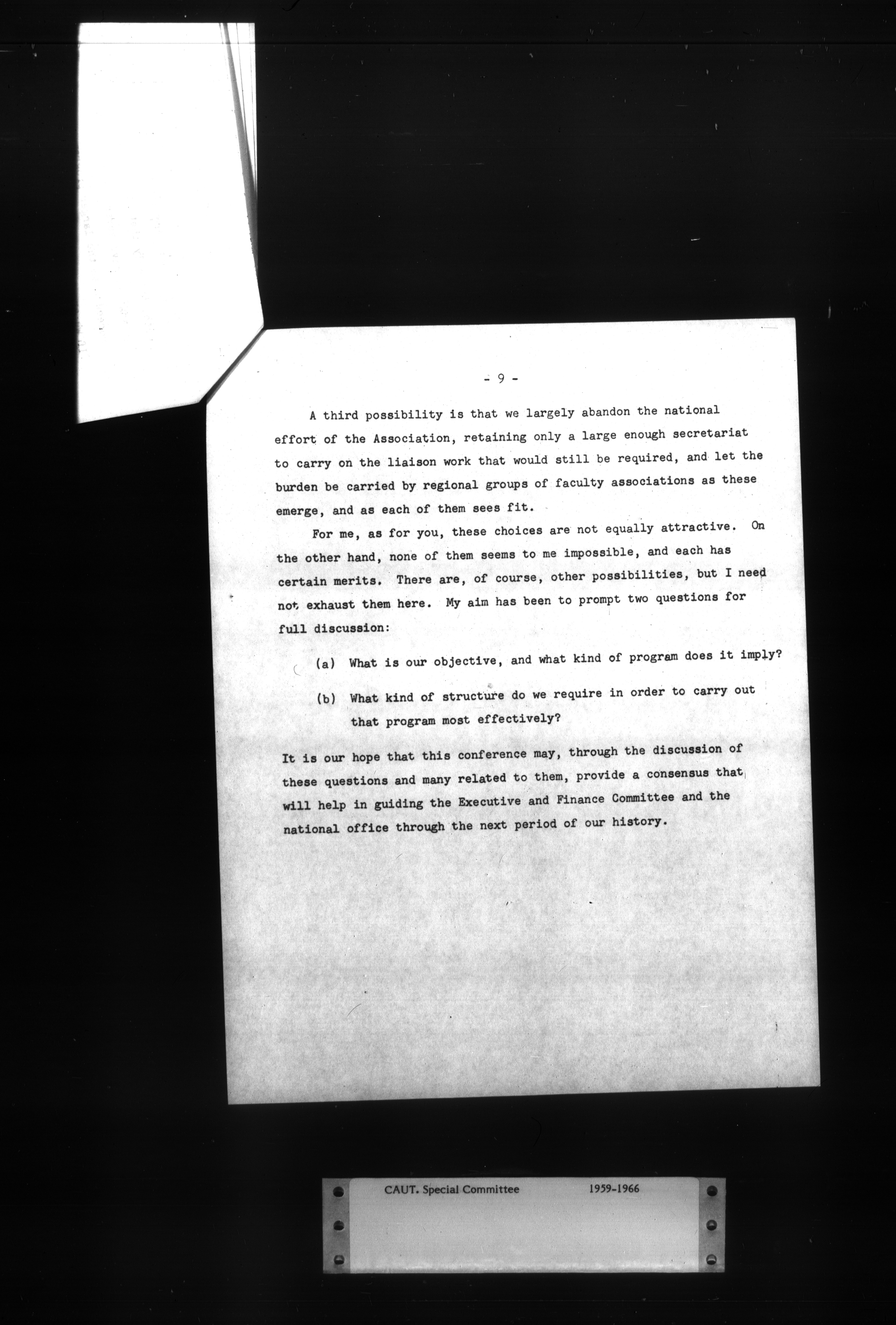 - 9 -

A third possibility is that we largely abandon the national effort of the Association, retaining only a large enough secretariat to carry on the liaison work that would still be required, and let the burden be carried by regional groups of faculty associations as these emerge, and as each of them sees fit.

For me, as for you, these choices are not equally attractive. On the other hand, none of them seems to me impossible, and each has certain merits. There are, of course, other possibilities, but I need not exhaust them here. My aim has been to prompt two questions for full discussion:

(a) What is our objective, and what kind of program does it imply?

(b) What kind of structure do we require in order to carry out that program most effectively?

It is our hope that this conference may, through the discussion of these questions and many related to them, provide a consensus that will help in guiding the Executive and Finance Committee and the national office through the next period of our history.

CAUT. Special Committee 1959-1966